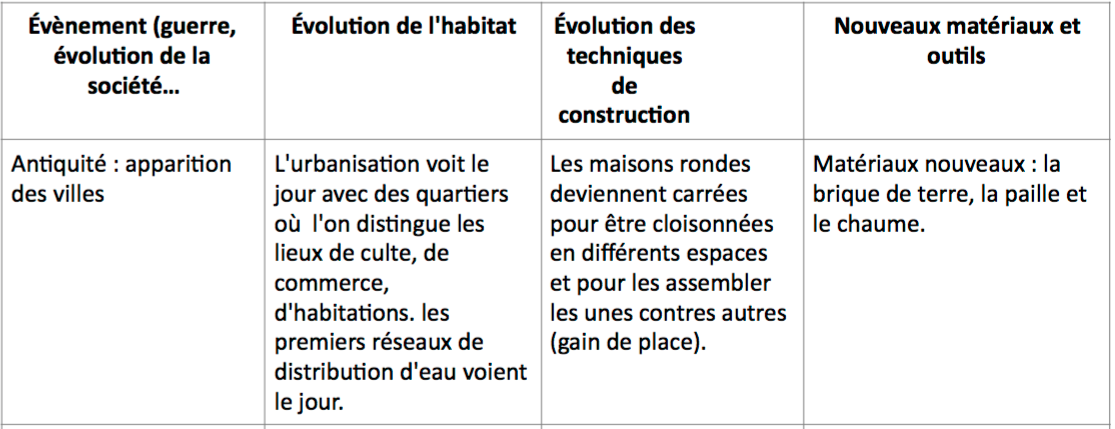 | Évènement (guerre, évolution de la société… | Évolution de l'habitat | Évolution des techniques de construction | Nouveaux matériaux et outils |
|---|---|---|---|
| Antiquité : apparition des villes | L'urbanisation voit le jour avec des quartiers où  l'on distingue les lieux de culte, de commerce, d'habitations. les premiers réseaux de distribution d'eau voient le jour. | Les maisons rondes deviennent carrées pour être cloisonnées en différents espaces et pour les assembler les unes contres autres (gain de place). | Matériaux nouveaux : la brique de terre, la paille et le chaume. |